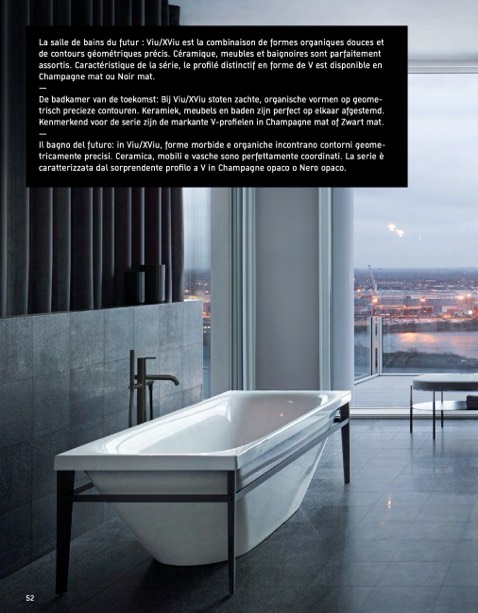 La salle de bains du futur : Viu/XViu est la combinaison de formes organiques douces et de contours géométriques précis. Céramique, meubles et baignoires sont parfaitement assortis. Caractéristique de la série, le profilé distinctif en forme de V est disponible en Champagne mat ou Noir mat.

—

De badkamer van de toekomst: Bij Viu/XViu stoten zachte, organische vormen op geometrisch precieze contouren. Keramiek, meubels en baden zijn perfect op elkaar afgestemd. Kenmerkend voor de serie zijn de markante V-profielen in Champagne mat of Zwart mat.

—

Il bagno del futuro: in Viu/XViu, forme morbide e organiche incontrano contorni geometricamente precisi. Ceramica, mobili e vasche sono perfettamente coordinati. La serie è caratterizzata dal sorprendente profilo a V in Champagne opaco o Nero opaco.

52